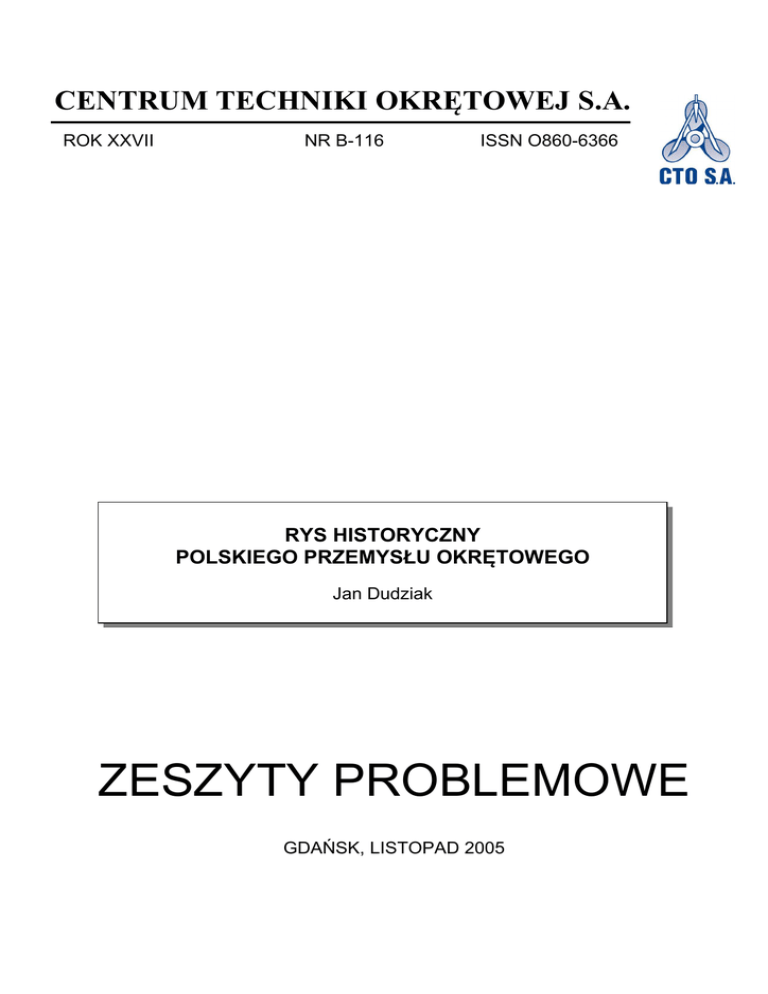 CENTRUM TECHNIKI OKRĘTOWEJ S.A.

ROK XXVII NR B-116 ISSN O860-6366

CTO S.A.

RYS HISTORYCZNY
POLSKIEGO PRZEMYSŁU OKRĘTOWEGO

Jan Dudziak

ZESZYTY PROBLEMOWE

GDAŃSK, LISTOPAD 2005